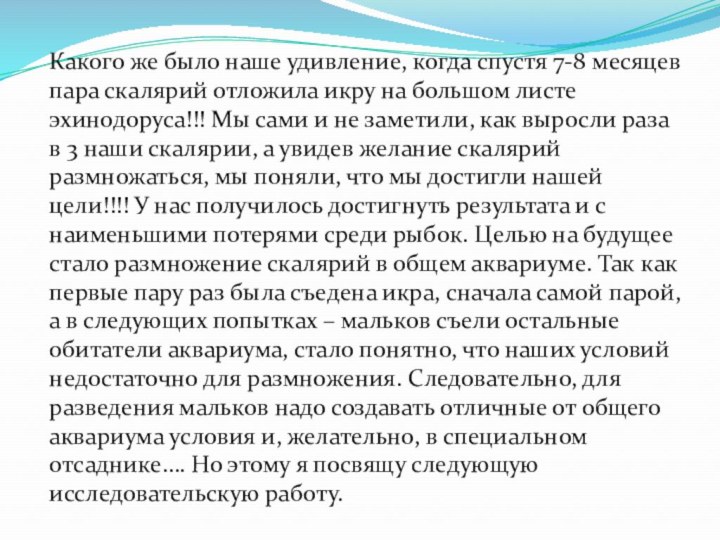 Какого же было наше удивление, когда спустя 7-8 месяцев пара скалярий отложила икру на большом листе эхинодоруса!!! Мы сами и не заметили, как выросли раза в 3 наши скалярии, а увидев желание скалярий размножаться, мы поняли, что мы достигли нашей цели!!!! У нас получилось достигнуть результата и с наименьшими потерями среди рыбок. Целью на будущее стало размножение скалярий в общем аквариуме. Так как первые пару раз была съедена икра, сначала самой парой, а в следующих попытках – мальков съели остальные обитатели аквариума, стало понятно, что наших условий недостаточно для размножения. Следовательно, для разведения мальков надо создавать отличные от общего аквариума условия и, желательно, в специальном отсаднике…. Но этому я посвящу следующую исследовательскую работу.